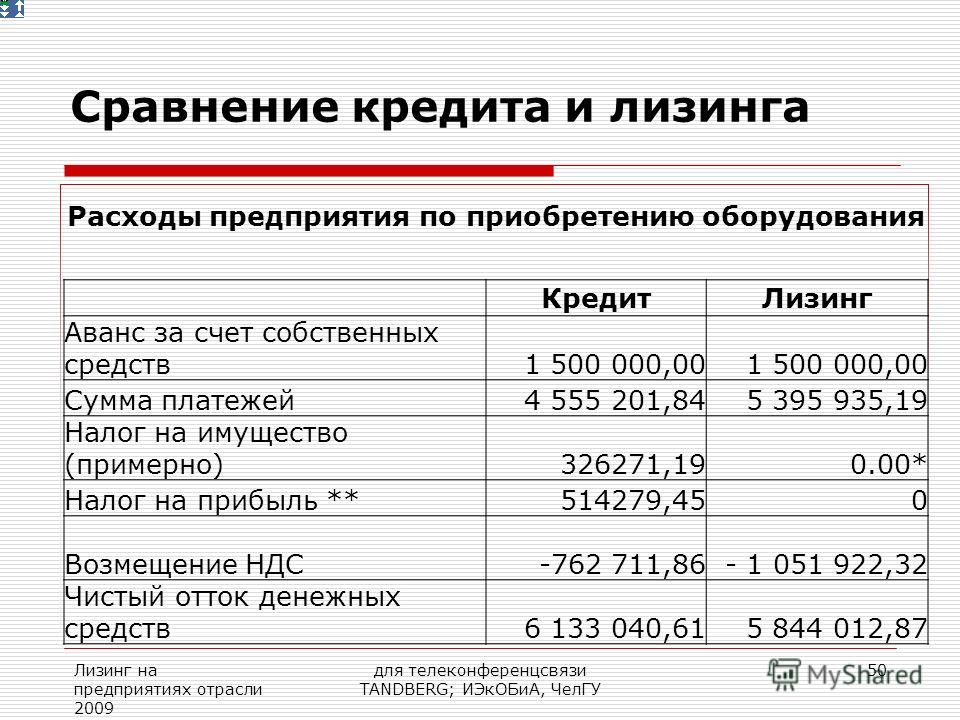 Сравнение кредита и лизинга

Расходы предприятия по приобретению оборудования

| | Кредит | Лизинг |
|---|---|---|
| Аванс за счет собственных средств | 1 500 000,00 | 1 500 000,00 |
| Сумма платежей | 4 555 201,84 | 5 395 935,19 |
| Налог на имущество (примерно) | 326271,19 | 0.00* |
| Налог на прибыль ** | 514279,45 | 0 |
| Возмещение НДС | -762 711,86 | - 1 051 922,32 |
| Чистый отток денежных средств | 6 133 040,61 | 5 844 012,87 |

Лизинг на предприятиях отрасли 2009

для телеконференцсвязи TANDBERG; ИЭкОБиА, ЧелГУ

50

MyShared